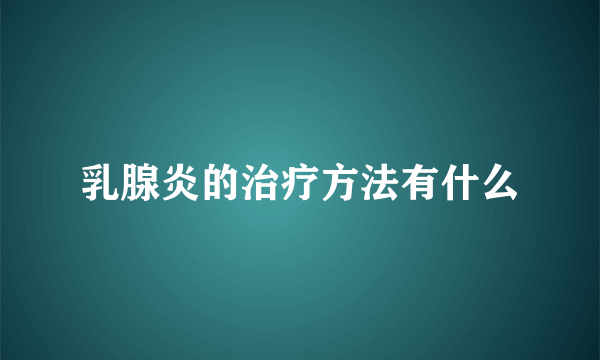 乳腺炎的治疗方法有什么